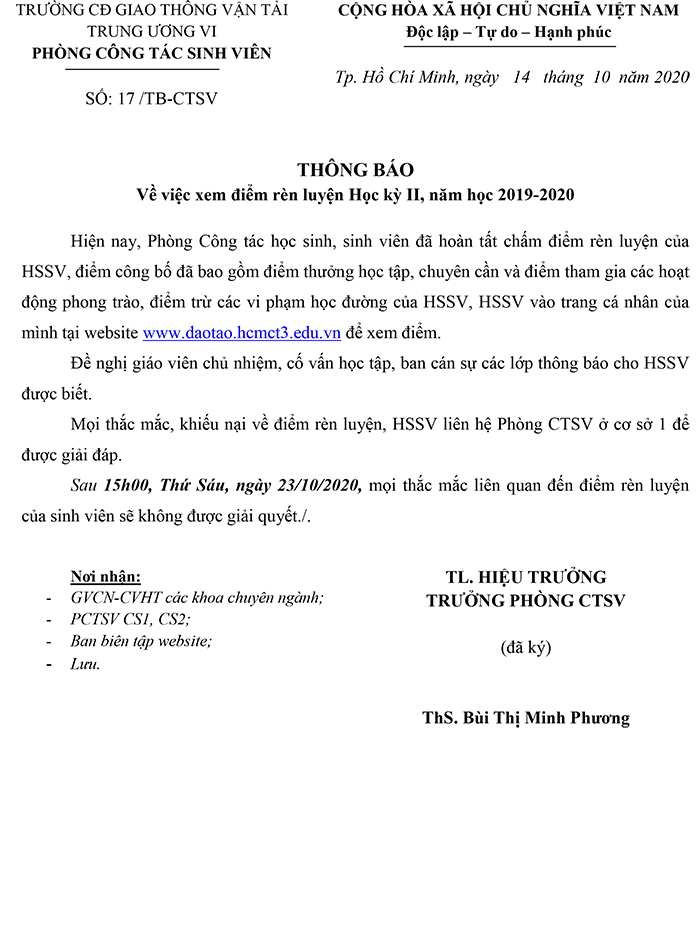 TRƯỜNG CĐ GIAO THÔNG VẬN TẢI
TRUNG ƯƠNG VI
PHÒNG CÔNG TÁC SINH VIÊN

SỐ: 17 /TB-CTSV

CỘNG HÒA XÃ HỘI CHỦ NGHĨA VIỆT NAM
Độc lập – Tự do – Hạnh phúc

Tp. Hồ Chí Minh, ngày 14 tháng 10 năm 2020

THÔNG BÁO
Về việc xem điểm rèn luyện Học kỳ II, năm học 2019-2020

Hiện nay, Phòng Công tác học sinh, sinh viên đã hoàn tất chấm điểm rèn luyện của HSSV, điểm công bố đã bao gồm điểm thưởng học tập, chuyên cần và điểm tham gia các hoạt động phong trào, điểm trừ các vi phạm học đường của HSSV, HSSV vào trang cá nhân của mình tại website www.daotao.hcmct3.edu.vn để xem điểm.

Đề nghị giáo viên chủ nhiệm, cố vấn học tập, ban cán sự các lớp thông báo cho HSSV được biết.

Mọi thắc mắc, khiếu nại về điểm rèn luyện, HSSV liên hệ Phòng CTSV ở cơ sở 1 để được giải đáp.

Sau 15h00, Thứ Sáu, ngày 23/10/2020, mọi thắc mắc liên quan đến điểm rèn luyện của sinh viên sẽ không được giải quyết./.

Nơi nhận:
- GVCN-CVHT các khoa chuyên ngành;
- PCTSV CS1, CS2;
- Ban biên tập website;
- Lưu.

TL. HIỆU TRƯỞNG
TRƯỞNG PHÒNG CTSV

(đã ký)

ThS. Bùi Thị Minh Phương